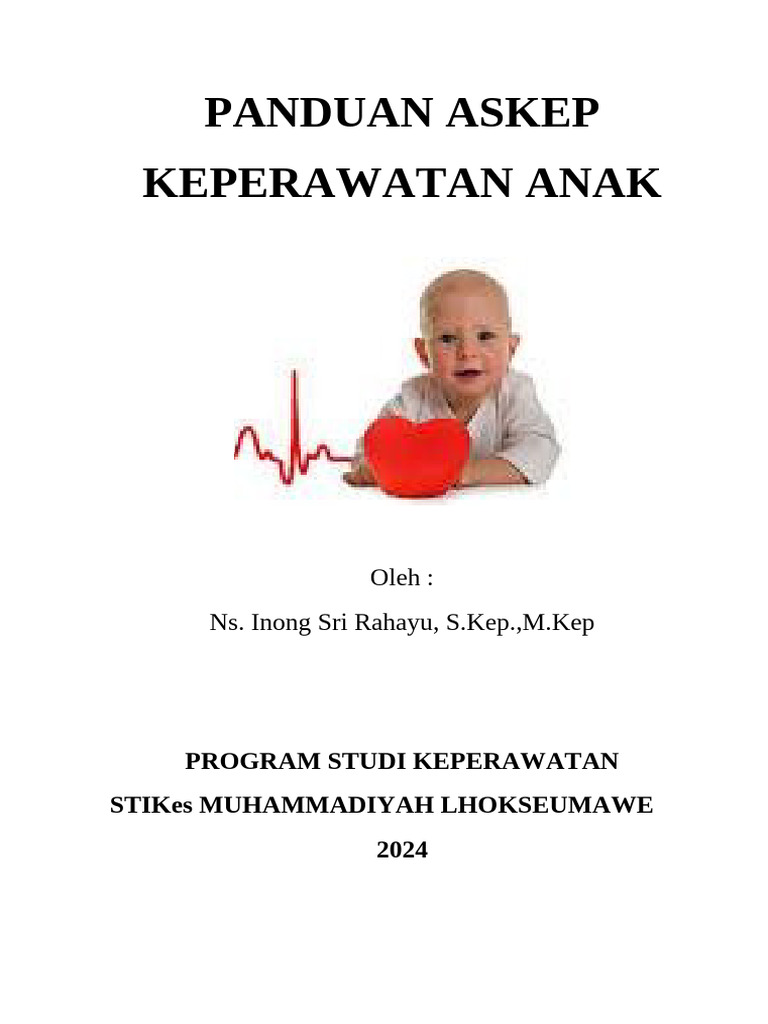 PANDUAN ASKEP
KEPERAWATAN ANAK

Oleh :
Ns. Inong Sri Rahayu, S.Kep.,M.Kep

PROGRAM STUDI KEPERAWATAN
STIKes MUHAMMADIYAH LHOKSEUMAWE
2024